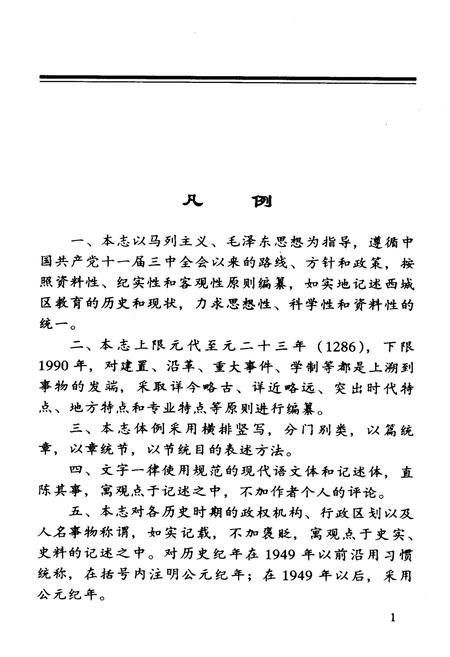 凡　例

一、本志以马列主义、毛泽东思想为指导，遵循中国共产党十一届三中全会以来的路线、方针和政策，按照资料性、纪实性和客观性原则编纂，如实地记述西城区教育的历史和现状，力求思想性、科学性和资料性的统一。

二、本志上限元代至元二十三年（1286），下限1990年，对建置、沿革、重大事件、学制等都是上溯到事物的发端，采取详今略古、详近略远、突出时代特点、地方特点和专业特点等原则进行编纂。

三、本志体例采用横排竖写，分门别类，以篇统章，以章统节，以节统目的表述方法。

四、文字一律使用规范的现代语文体和记述体，直陈其事，寓观点于记述之中，不加作者个人的评论。

五、本志对各历史时期的政权机构、行政区划以及人名事物称谓，如实记载，不加褒贬，寓观点于史实、史料的记述之中。对历史纪年在1949年以前沿用习惯统称，在括号内注明公元纪年；在1949年以后，采用公元纪年。

1